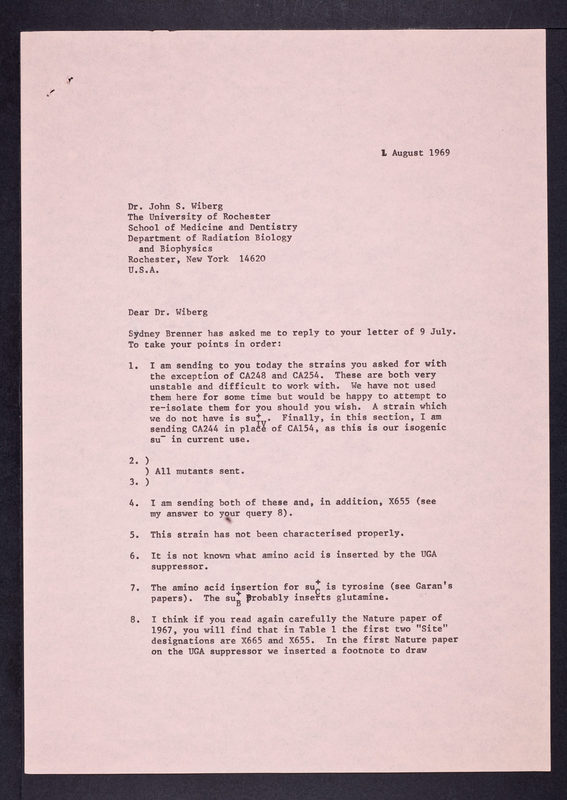 1 August 1969

Dr. John S. Wiberg
The University of Rochester
School of Medicine and Dentistry
Department of Radiation Biology
and Biophysics
Rochester, New York 14620
U.S.A.

Dear Dr. Wiberg

Sydney Brenner has asked me to reply to your letter of 9 July. To take your points in order:

1. I am sending to you today the strains you asked for with the exception of CA248 and CA254. These are both very unstable and difficult to work with. We have not used them here for some time but would be happy to attempt to re-isolate them for you should you wish. A strain which we do not have is $su^+_{IV}$. Finally, in this section, I am sending CA244 in place of CA154, as this is our isogenic $su^-$ in current use.

2. )
) All mutants sent.
3. )

4. I am sending both of these and, in addition, X655 (see my answer to your query 8).

5. This strain has not been characterised properly.

6. It is not known what amino acid is inserted by the UGA suppressor.

7. The amino acid insertion for $su^+_C$ is tyrosine (see Garan's papers). The $su^+_B$ probably inserts glutamine.

8. I think if you read again carefully the Nature paper of 1967, you will find that in Table 1 the first two "Site" designations are X665 and X655. In the first Nature paper on the UGA suppressor we inserted a footnote to draw